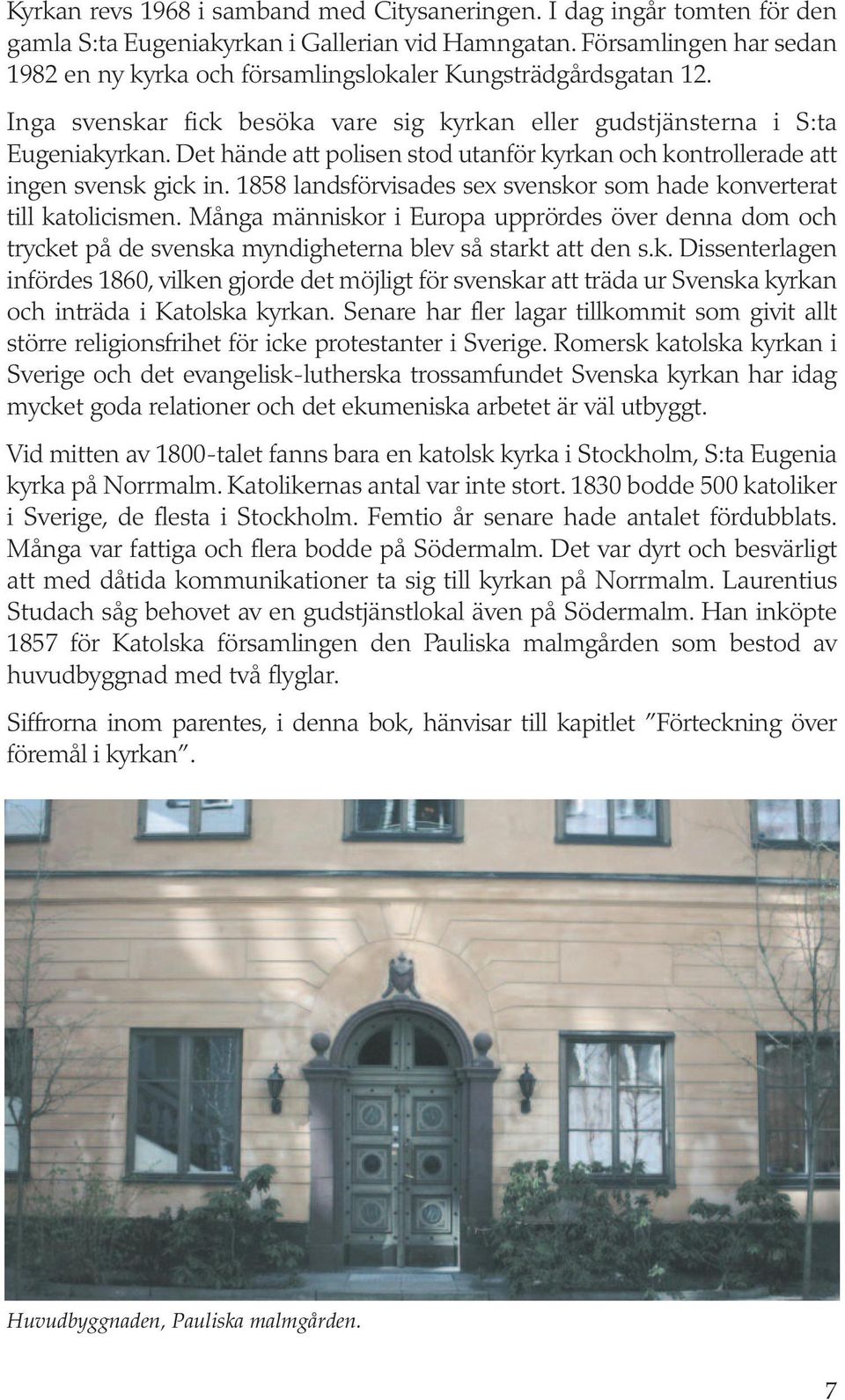 Kyrkan revs 1968 i samband med Citysaneringen. I dag ingår tomten för den gamla S:ta Eugeniakyrkan i Gallerian vid Hamngatan. Församlingen har sedan 1982 en ny kyrka och församlingslokaler Kungsträdgårdsgatan 12.

Inga svenskar fick besöka vare sig kyrkan eller gudstjänsterna i S:ta Eugeniakyrkan. Det hände att polisen stod utanför kyrkan och kontrollerade att ingen svensk gick in. 1858 landsförvisades sex svenskor som hade konverterat till katolicismen. Många människor i Europa upprördes över denna dom och trycket på de svenska myndigheterna blev så starkt att den s.k. Dissenterlagen infördes 1860, vilken gjorde det möjligt för svenskar att träda ur Svenska kyrkan och inträda i Katolska kyrkan. Senare har fler lagar tillkommit som givit allt större religionsfrihet för icke protestanter i Sverige. Romersk katolska kyrkan i Sverige och det evangelisk-lutherska trossamfundet Svenska kyrkan har idag mycket goda relationer och det ekumeniska arbetet är väl utbyggt.

Vid mitten av 1800-talet fanns bara en katolsk kyrka i Stockholm, S:ta Eugenia kyrka på Norrmalm. Katolikernas antal var inte stort. 1830 bodde 500 katoliker i Sverige, de flesta i Stockholm. Femtio år senare hade antalet fördubblats. Många var fattiga och flera bodde på Södermalm. Det var dyrt och besvärligt att med dåtida kommunikationer ta sig till kyrkan på Norrmalm. Laurentius Studach såg behovet av en gudstjänstlokal även på Södermalm. Han inköpte 1857 för Katolska församlingen den Pauliska malmgården som bestod av huvudbyggnad med två flyglar.

Siffrorna inom parentes, i denna bok, hänvisar till kapitlet ”Förteckning över föremål i kyrkan”.

Huvudbyggnaden, Pauliska malmgården.

7